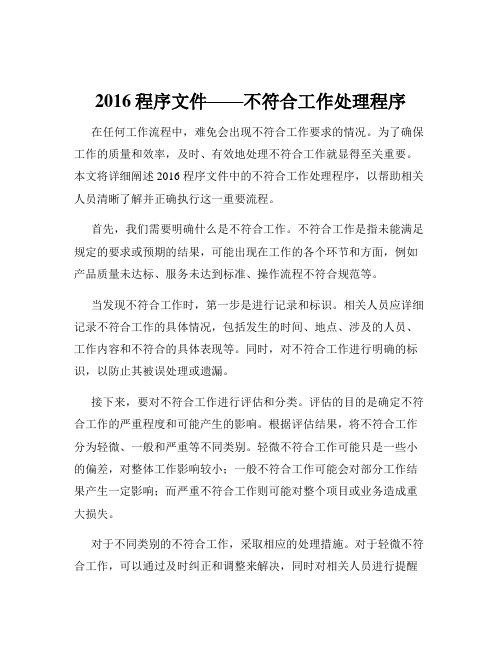 2016 程序文件——不符合工作处理程序

在任何工作流程中，难免会出现不符合工作要求的情况。为了确保工作的质量和效率，及时、有效地处理不符合工作就显得至关重要。本文将详细阐述 2016 程序文件中的不符合工作处理程序，以帮助相关人员清晰了解并正确执行这一重要流程。

首先，我们需要明确什么是不符合工作。不符合工作是指未能满足规定的要求或预期的结果，可能出现在工作的各个环节和方面，例如产品质量未达标、服务未达到标准、操作流程不符合规范等。

当发现不符合工作时，第一步是进行记录和标识。相关人员应详细记录不符合工作的具体情况，包括发生的时间、地点、涉及的人员、工作内容和不符合的具体表现等。同时，对不符合工作进行明确的标识，以防止其被误处理或遗漏。

接下来，要对不符合工作进行评估和分类。评估的目的是确定不符合工作的严重程度和可能产生的影响。根据评估结果，将不符合工作分为轻微、一般和严重等不同类别。轻微不符合工作可能只是一些小的偏差，对整体工作影响较小；一般不符合工作可能会对部分工作结果产生一定影响；而严重不符合工作则可能对整个项目或业务造成重大损失。

对于不同类别的不符合工作，采取相应的处理措施。对于轻微不符合工作，可以通过及时纠正和调整来解决，同时对相关人员进行提醒